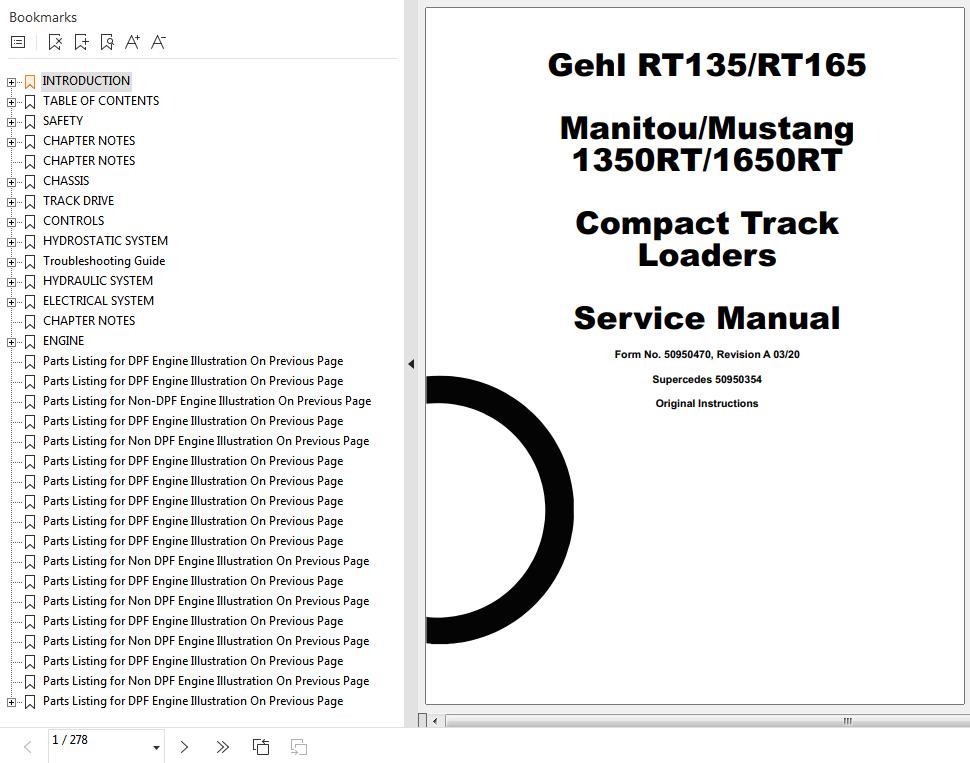 Bookmarks

INTRODUCTION
TABLE OF CONTENTS
SAFETY
CHAPTER NOTES
CHAPTER NOTES
CHASSIS
TRACK DRIVE
CONTROLS
HYDROSTATIC SYSTEM
Troubleshooting Guide
HYDRAULIC SYSTEM
ELECTRICAL SYSTEM
CHAPTER NOTES
ENGINE
Parts Listing for DPF Engine Illustration On Previous Page
Parts Listing for DPF Engine Illustration On Previous Page
Parts Listing for Non-DPF Engine Illustration On Previous Page
Parts Listing for DPF Engine Illustration On Previous Page
Parts Listing for Non DPF Engine Illustration On Previous Page
Parts Listing for DPF Engine Illustration On Previous Page
Parts Listing for DPF Engine Illustration On Previous Page
Parts Listing for DPF Engine Illustration On Previous Page
Parts Listing for DPF Engine Illustration On Previous Page
Parts Listing for DPF Engine Illustration On Previous Page
Parts Listing for Non DPF Engine Illustration On Previous Page
Parts Listing for DPF Engine Illustration On Previous Page
Parts Listing for Non DPF Engine Illustration On Previous Page
Parts Listing for DPF Engine Illustration On Previous Page
Parts Listing for Non DPF Engine Illustration On Previous Page
Parts Listing for DPF Engine Illustration On Previous Page
Parts Listing for Non DPF Engine Illustration On Previous Page
Parts Listing for DPF Engine Illustration On Previous Page

1 / 278

Gehl RT135/RT165

Manitou/Mustang 1350RT/1650RT

Compact Track Loaders

Service Manual

Form No. 50950470, Revision A 03/20

Supercedes 50950354

Original Instructions